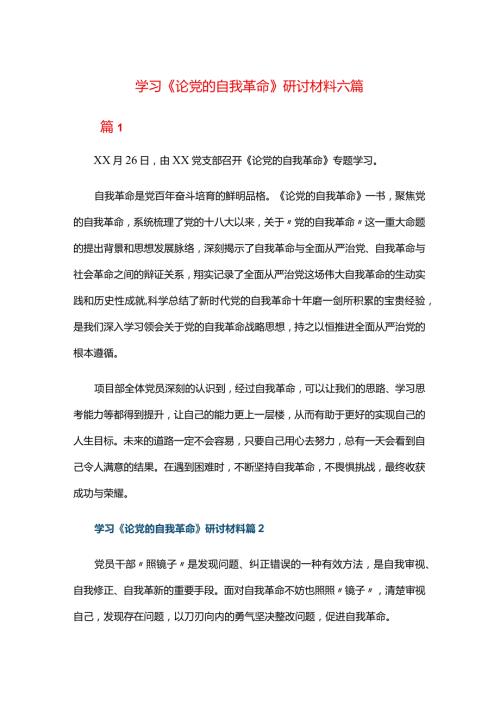 学习《论党的自我革命》研讨材料六篇

篇 1

XX 月 26 日，由 XX 党支部召开《论党的自我革命》专题学习。

自我革命是党百年奋斗培育的鲜明品格。《论党的自我革命》一书，聚焦党的自我革命，系统梳理了党的十八大以来，关于〃党的自我革命〃这一重大命题的提出背景和思想发展脉络，深刻揭示了自我革命与全面从严治党、自我革命与社会革命之间的辩证关系，翔实记录了全面从严治党这场伟大自我革命的生动实践和历史性成就,科学总结了新时代党的自我革命十年磨一剑所积累的宝贵经验，是我们深入学习领会关于党的自我革命战略思想，持之以恒推进全面从严治党的根本遵循。

项目部全体党员深刻的认识到，经过自我革命，可以让我们的思路、学习思考能力等都得到提升，让自己的能力更上一层楼，从而有助于更好的实现自己的人生目标。未来的道路一定不会容易，只要自己用心去努力，总有一天会看到自己令人满意的结果。在遇到困难时，不断坚持自我革命，不畏惧挑战，最终收获成功与荣耀。

学习《论党的自我革命》研讨材料篇 2

党员干部〃照镜子〃是发现问题、纠正错误的一种有效方法，是自我审视、自我修正、自我革新的重要手段。面对自我革命不妨也照照〃镜子〃，清楚审视自己，发现存在问题，以刀刃向内的勇气坚决整改问题，促进自我革命。